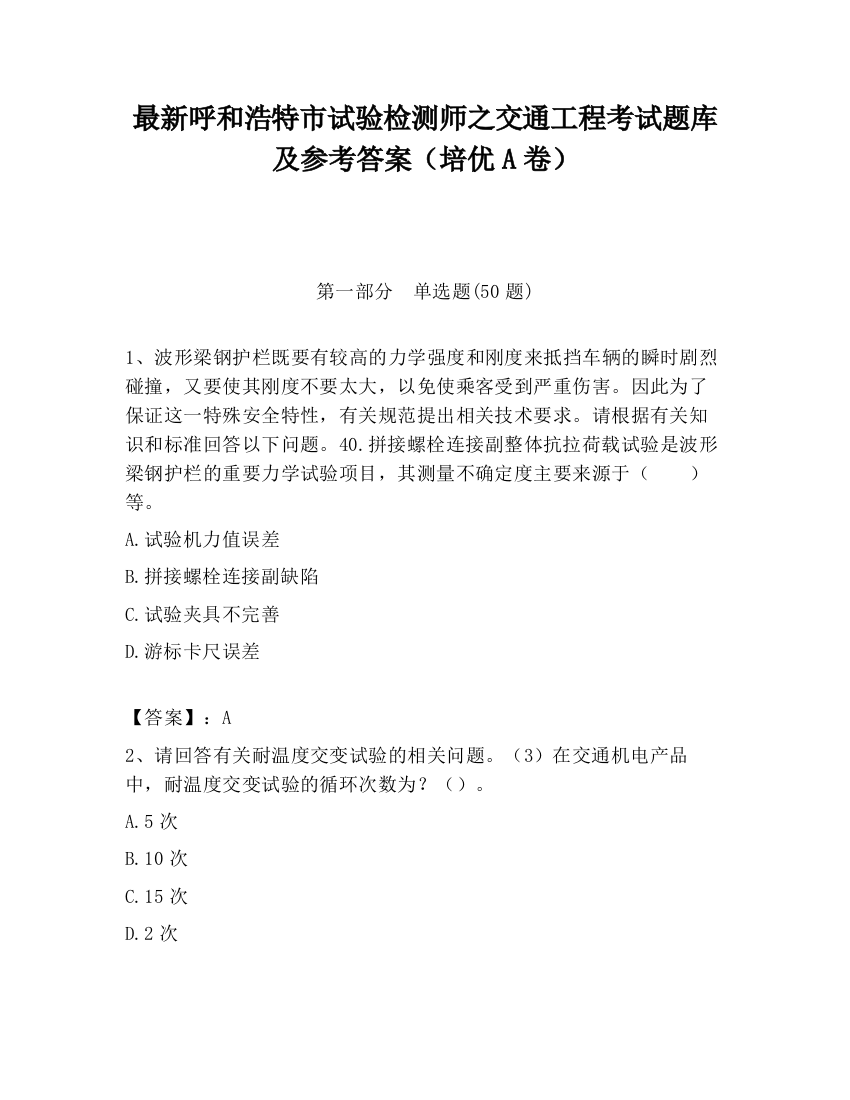 最新呼和浩特市试验检测师之交通工程考试题库及参考答案（培优 A 卷）

第一部分　单选题(50 题)

1、波形梁钢护栏既要有较高的力学强度和刚度来抵挡车辆的瞬时剧烈碰撞，又要使其刚度不要太大，以免使乘客受到严重伤害。因此为了保证这一特殊安全特性，有关规范提出相关技术要求。请根据有关知识和标准回答以下问题。40.拼接螺栓连接副整体抗拉荷载试验是波形梁钢护栏的重要力学试验项目，其测量不确定度主要来源于（　　）等。

A.试验机力值误差

B.拼接螺栓连接副缺陷

C.试验夹具不完善

D.游标卡尺误差

【答案】：A

2、请回答有关耐温度交变试验的相关问题。（3）在交通机电产品中，耐温度交变试验的循环次数为？（）。

A.5 次

B.10 次

C.15 次

D.2 次